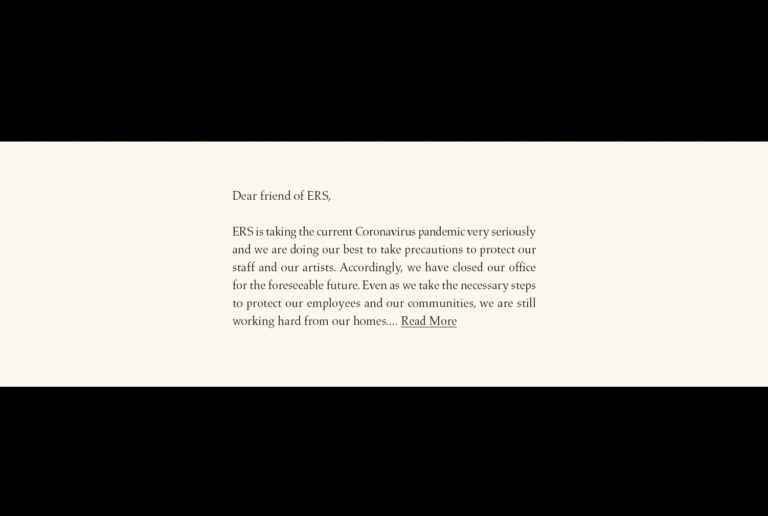 Dear friend of ERS,

ERS is taking the current Coronavirus pandemic very seriously and we are doing our best to take precautions to protect our staff and our artists. Accordingly, we have closed our office for the foreseeable future. Even as we take the necessary steps to protect our employees and our communities, we are still working hard from our homes.... Read More